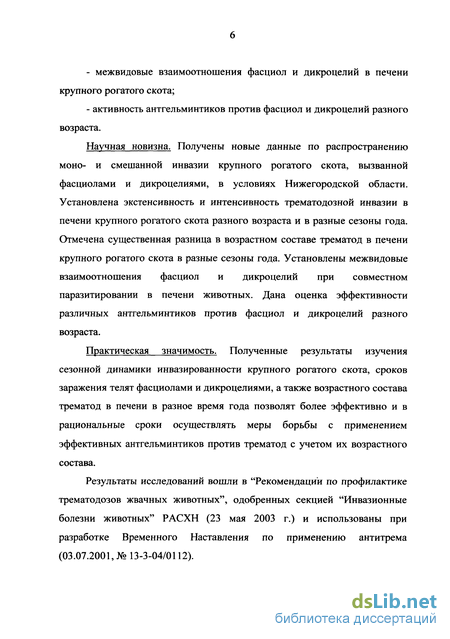 6

- межвидовые взаимоотношения фасциол и дикроцелий в печени крупного рогатого скота;

- активность антгельминтиков против фасциол и дикроцелий разного возраста.

Научная новизна. Получены новые данные по распространению моно- и смешанной инвазии крупного рогатого скота, вызванной фасциолами и дикроцелиями, в условиях Нижегородской области. Установлена экстенсивность и интенсивность трематодозной инвазии в печени крупного рогатого скота разного возраста и в разные сезоны года. Отмечена существенная разница в возрастном составе трематод в печени крупного рогатого скота в разные сезоны года. Установлены межвидовые взаимоотношения фасциол и дикроцелий при совместном паразитировании в печени животных. Дана оценка эффективности различных антгельминтиков против фасциол и дикроцелий разного возраста.

Практическая значимость. Полученные результаты изучения сезонной динамики инвазированности крупного рогатого скота, сроков заражения телят фасциолами и дикроцелиями, а также возрастного состава трематод в печени в разное время года позволят более эффективно и в рациональные сроки осуществлять меры борьбы с применением эффективных антгельминтиков против трематод с учетом их возрастного состава.

Результаты исследований вошли в “Рекомендации по профилактике трематодозов жвачных животных”, одобренных секцией “Инвазионные болезни животных” РАСХН (23 мая 2003 г.) и использованы при разработке Временного Наставления по применению антитрема (03.07.2001, № 13-3-04/0112).

dsLib.net
библиотека диссертаций